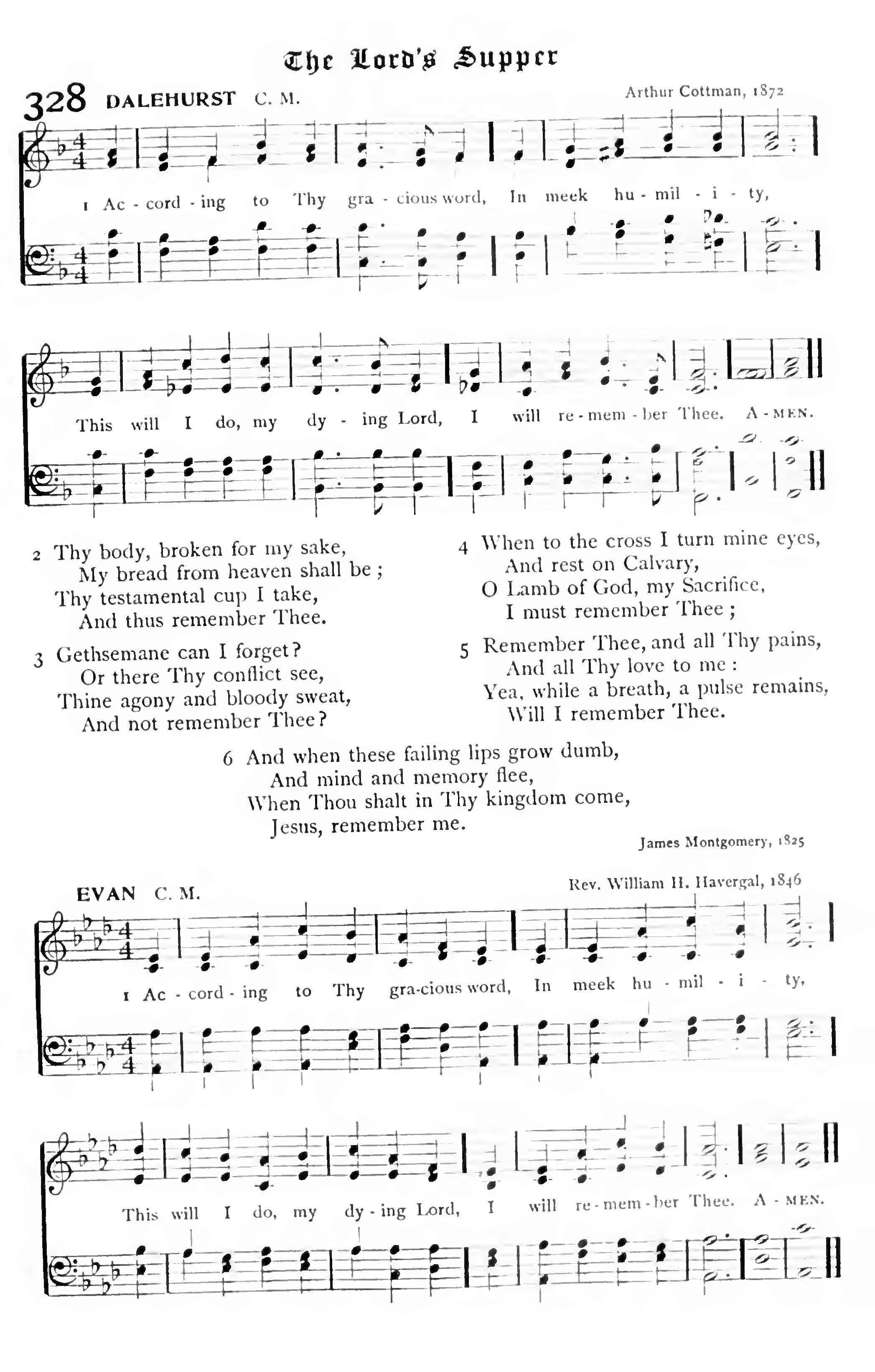 The Lord's Supper

328 DALEHURST C. M.

Arthur Cottman, 1872

1 Ac - cord - ing to Thy gra - cious word, In meek hu - mil - i - ty,

This will I do, my dy - ing Lord, I will re - mem - ber Thee. A - MEN.

2 Thy body, broken for my sake,
My bread from heaven shall be;
Thy testamental cup I take,
And thus remember Thee.

3 Gethsemane can I forget?
Or there Thy conflict see,
Thine agony and bloody sweat,
And not remember Thee?

4 When to the cross I turn mine eyes,
And rest on Calvary,
O Lamb of God, my Sacrifice,
I must remember Thee;

5 Remember Thee, and all Thy pains,
And all Thy love to me:
Yea, while a breath, a pulse remains,
Will I remember Thee.

6 And when these failing lips grow dumb,
And mind and memory flee,
When Thou shalt in Thy kingdom come,
Jesus, remember me.

James Montgomery, 1825

EVAN C. M.

Rev. William H. Havergal, 1846

1 Ac - cord - ing to Thy gra-cious word, In meek hu - mil - i - ty,

This will I do, my dy - ing Lord, I will re - mem - ber Thee. A - MEN.